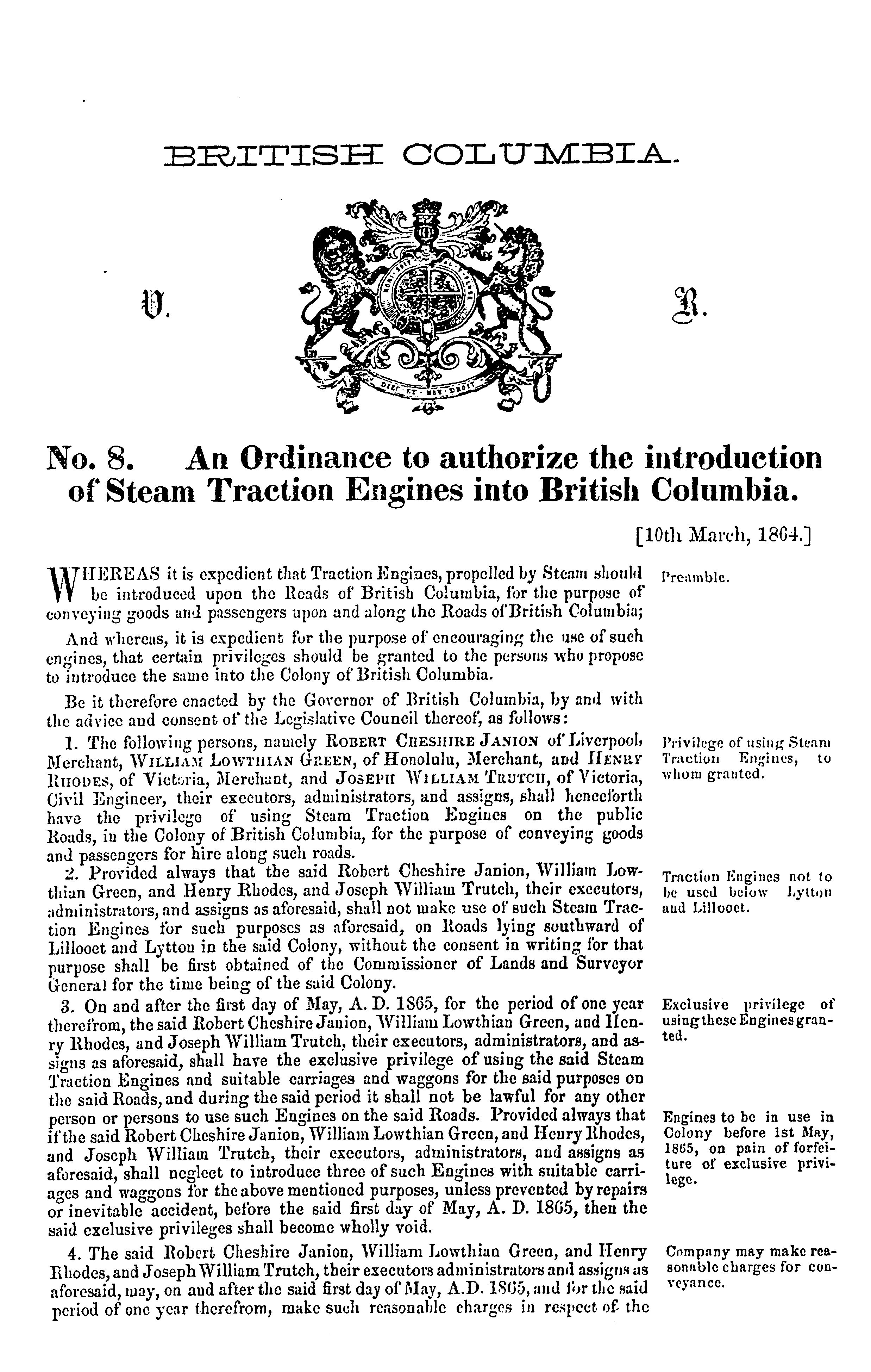 BRITISH COLUMBIA.

V. R.

DIEU ET MON DROIT

No. 8. An Ordinance to authorize the introduction of Steam Traction Engines into British Columbia.

[10th March, 1864.]

WHEREAS it is expedient that Traction Engines, propelled by Steam should be introduced upon the Roads of British Columbia, for the purpose of conveying goods and passengers upon and along the Roads of British Columbia;

Preamble.

And whereas, it is expedient for the purpose of encouraging the use of such engines, that certain privileges should be granted to the persons who propose to introduce the same into the Colony of British Columbia.

Be it therefore enacted by the Governor of British Columbia, by and with the advice and consent of the Legislative Council thereof, as follows:

1. The following persons, namely ROBERT CHESHIRE JANION of Liverpool, Merchant, WILLIAM LOWTHIAN GREEN, of Honolulu, Merchant, and HENRY RHODES, of Victoria, Merchant, and JOSEPH WILLIAM TRUTCH, of Victoria, Civil Engineer, their executors, administrators, and assigns, shall henceforth have the privilege of using Steam Traction Engines on the public Roads, in the Colony of British Columbia, for the purpose of conveying goods and passengers for hire along such roads.

Privilege of using Steam Traction Engines, to whom granted.

2. Provided always that the said Robert Cheshire Janion, William Lowthian Green, and Henry Rhodes, and Joseph William Trutch, their executors, administrators, and assigns as aforesaid, shall not make use of such Steam Traction Engines for such purposes as aforesaid, on Roads lying southward of Lillooet and Lytton in the said Colony, without the consent in writing for that purpose shall be first obtained of the Commissioner of Lands and Surveyor General for the time being of the said Colony.

Traction Engines not to be used below Lytton and Lillooet.

3. On and after the first day of May, A. D. 1865, for the period of one year therefrom, the said Robert Cheshire Janion, William Lowthian Green, and Henry Rhodes, and Joseph William Trutch, their executors, administrators, and assigns as aforesaid, shall have the exclusive privilege of using the said Steam Traction Engines and suitable carriages and waggons for the said purposes on the said Roads, and during the said period it shall not be lawful for any other person or persons to use such Engines on the said Roads. Provided always that if the said Robert Cheshire Janion, William Lowthian Green, and Henry Rhodes, and Joseph William Trutch, their executors, administrators, and assigns as aforesaid, shall neglect to introduce three of such Engines with suitable carriages and waggons for the above mentioned purposes, unless prevented by repairs or inevitable accident, before the said first day of May, A. D. 1865, then the said exclusive privileges shall become wholly void.

Exclusive privilege of using these Engines granted.

Engines to be in use in Colony before 1st May, 1865, on pain of forfeiture of exclusive privilege.

4. The said Robert Cheshire Janion, William Lowthian Green, and Henry Rhodes, and Joseph William Trutch, their executors administrators and assigns as aforesaid, may, on and after the said first day of May, A.D. 1865, and for the said period of one year therefrom, make such reasonable charges in respect of the

Company may make reasonable charges for conveyance.